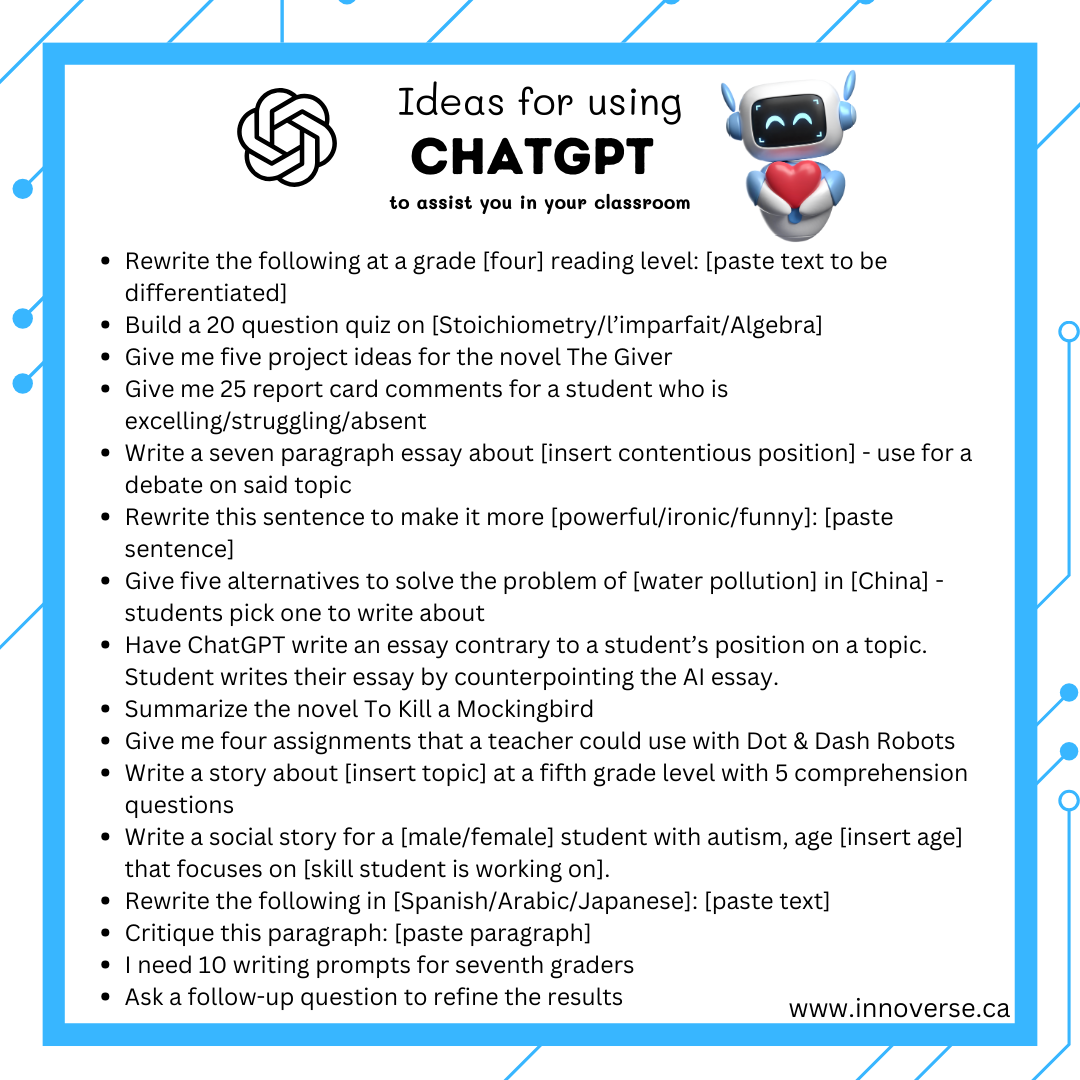 Ideas for using
CHATGPT
to assist you in your classroom

- Rewrite the following at a grade [four] reading level: [paste text to be differentiated]
- Build a 20 question quiz on [Stoichiometry/l'imparfait/Algebra]
- Give me five project ideas for the novel The Giver
- Give me 25 report card comments for a student who is excelling/struggling/absent
- Write a seven paragraph essay about [insert contentious position] - use for a debate on said topic
- Rewrite this sentence to make it more [powerful/ironic/funny]: [paste sentence]
- Give five alternatives to solve the problem of [water pollution] in [China] - students pick one to write about
- Have ChatGPT write an essay contrary to a student's position on a topic. Student writes their essay by counterpointing the AI essay.
- Summarize the novel To Kill a Mockingbird
- Give me four assignments that a teacher could use with Dot & Dash Robots
- Write a story about [insert topic] at a fifth grade level with 5 comprehension questions
- Write a social story for a [male/female] student with autism, age [insert age] that focuses on [skill student is working on].
- Rewrite the following in [Spanish/Arabic/Japanese]: [paste text]
- Critique this paragraph: [paste paragraph]
- I need 10 writing prompts for seventh graders
- Ask a follow-up question to refine the results

www.innoverse.ca